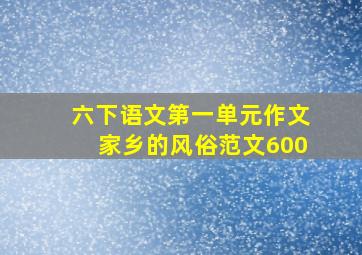 六下语文第一单元作文
家乡的风俗范文600